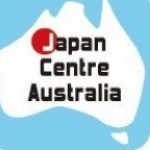 Japan
Centre
Australia